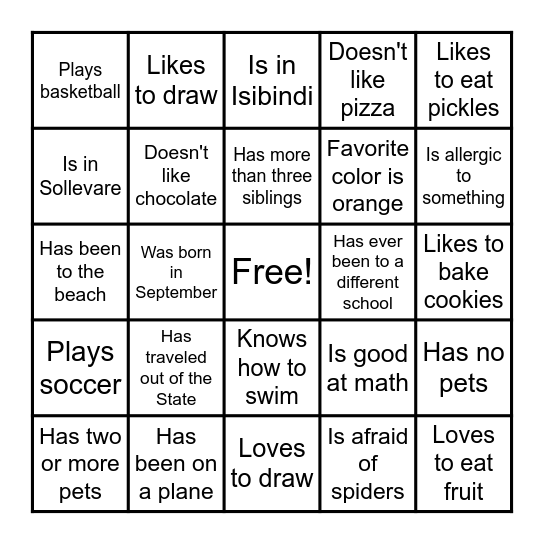 | | | | | |
|---|---|---|---|---|
| Plays basketball | Likes to draw | Is in Isibindi | Doesn't like pizza | Likes to eat pickles |
| Is in Sollevare | Doesn't like chocolate | Has more than three siblings | Favorite color is orange | Is allergic to something |
| Has been to the beach | Was born in September | Free! | Has ever been to a different school | Likes to bake cookies |
| Plays soccer | Has traveled out of the State | Knows how to swim | Is good at math | Has no pets |
| Has two or more pets | Has been on a plane | Loves to draw | Is afraid of spiders | Loves to eat fruit |